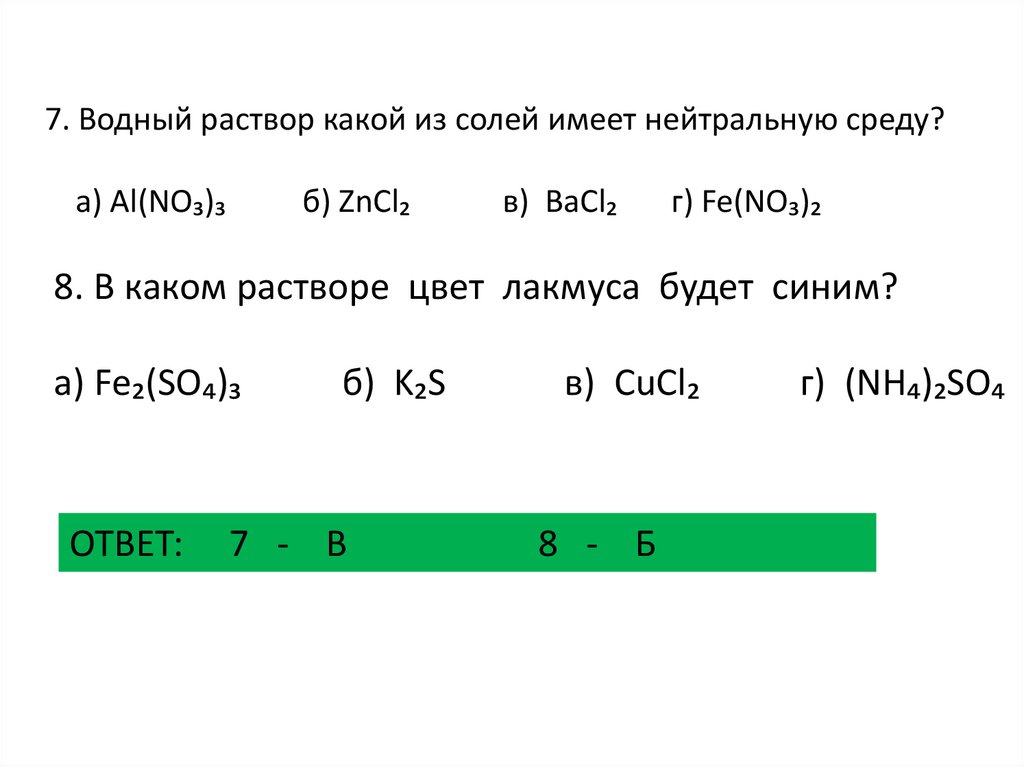 7. Водный раствор какой из солей имеет нейтральную среду?

а) $Al(NO_3)_3$ б) $ZnCl_2$ в) $BaCl_2$ г) $Fe(NO_3)_2$

8. В каком растворе цвет лакмуса будет синим?

а) $Fe_2(SO_4)_3$ б) $K_2S$ в) $CuCl_2$ г) $(NH_4)_2SO_4$

ОТВЕТ: 7 - В 8 - Б